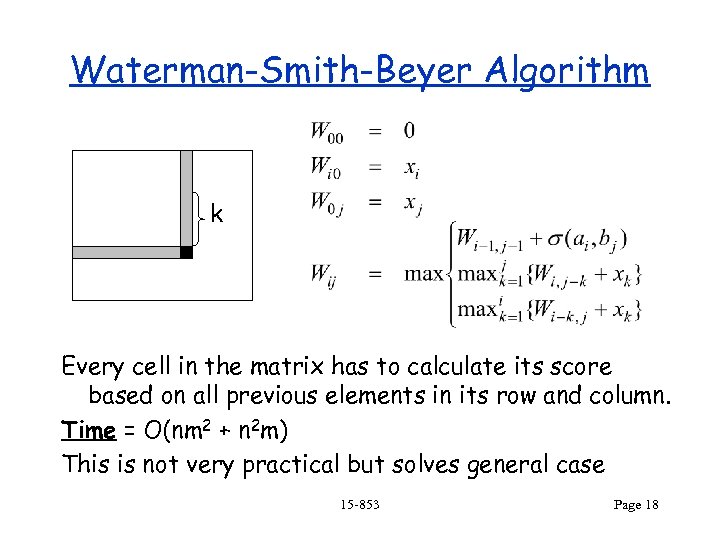 Waterman-Smith-Beyer Algorithm

k

$W_{00} = 0$
$W_{i0} = x_i$
$W_{0j} = x_j$
$W_{ij} = \max\begin{cases} W_{i-1,j-1} + \sigma(a_i, b_j) \\ \max_{k=1}^{j}\{W_{i,j-k} + x_k\} \\ \max_{k=1}^{i}\{W_{i-k,j} + x_k\} \end{cases}$

Every cell in the matrix has to calculate its score based on all previous elements in its row and column.

Time = $O(nm^2 + n^2m)$

This is not very practical but solves general case

15-853

Page 18